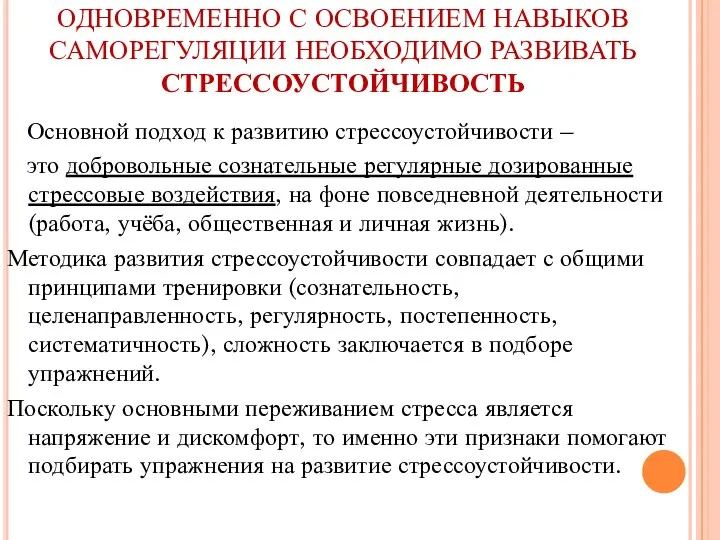 ОДНОВРЕМЕННО С ОСВОЕНИЕМ НАВЫКОВ САМОРЕГУЛЯЦИИ НЕОБХОДИМО РАЗВИВАТЬ СТРЕССОУСТОЙЧИВОСТЬ

Основной подход к развитию стрессоустойчивости –

это добровольные сознательные регулярные дозированные стрессовые воздействия, на фоне повседневной деятельности (работа, учёба, общественная и личная жизнь).

Методика развития стрессоустойчивости совпадает с общими принципами тренировки (сознательность, целенаправленность, регулярность, постепенность, систематичность), сложность заключается в подборе упражнений.

Поскольку основными переживанием стресса является напряжение и дискомфорт, то именно эти признаки помогают подбирать упражнения на развитие стрессоустойчивости.